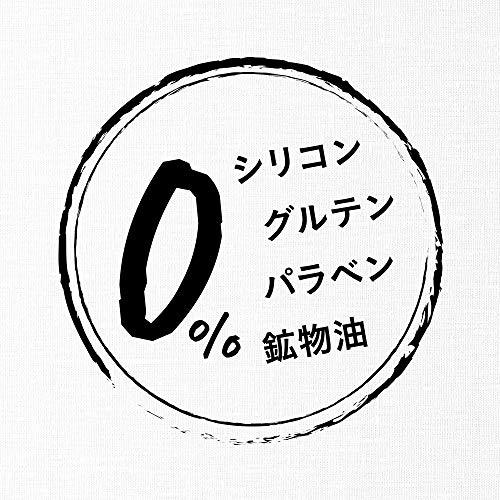 0%
シリコン
グルテン
パラベン
鉱物油